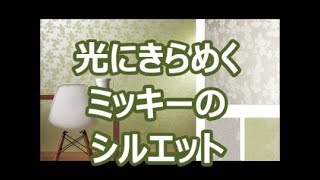 光にきらめく
ミッキーの
シルエット